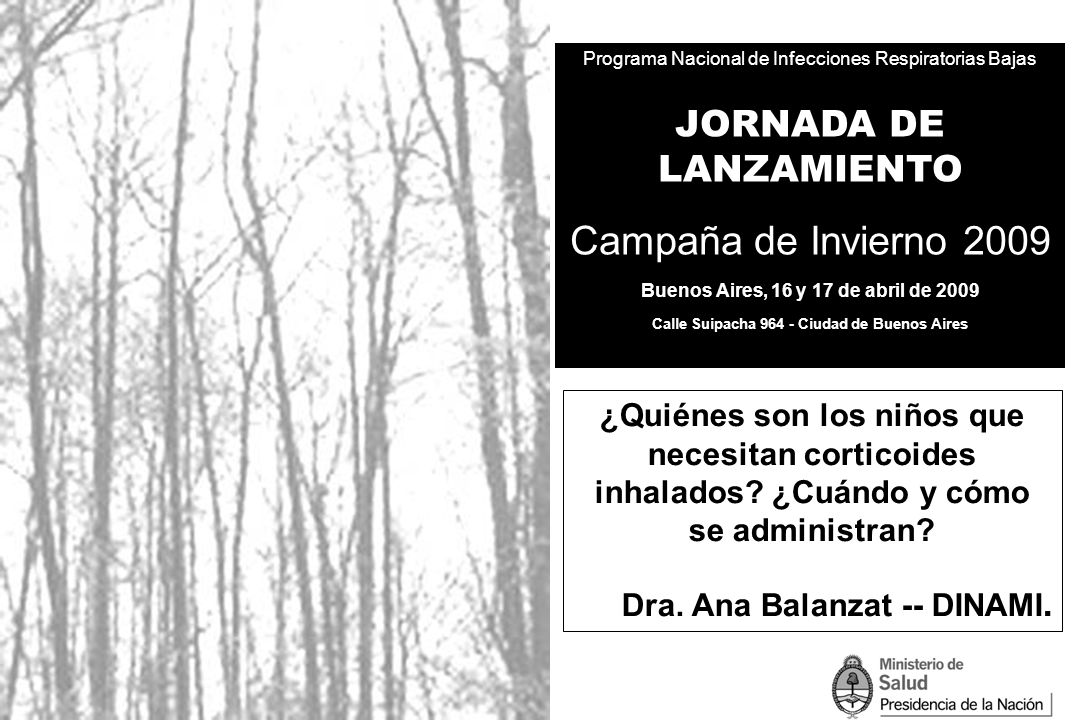 Programa Nacional de Infecciones Respiratorias Bajas

JORNADA DE LANZAMIENTO

Campaña de Invierno 2009

Buenos Aires, 16 y 17 de abril de 2009

Calle Suipacha 964 - Ciudad de Buenos Aires

¿Quiénes son los niños que necesitan corticoides inhalados? ¿Cuándo y cómo se administran?

Dra. Ana Balanzat -- DINAMI.

Ministerio de Salud
Presidencia de la Nación